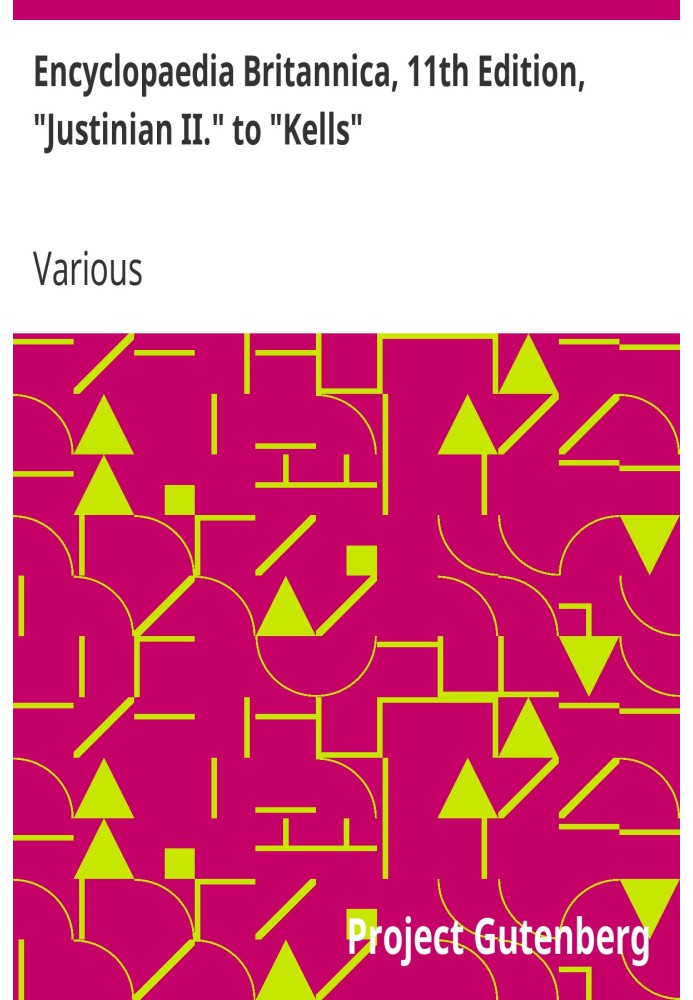 Encyclopaedia Britannica, 11th Edition, "Justinian II." to "Kells"

Various

Project Gutenberg